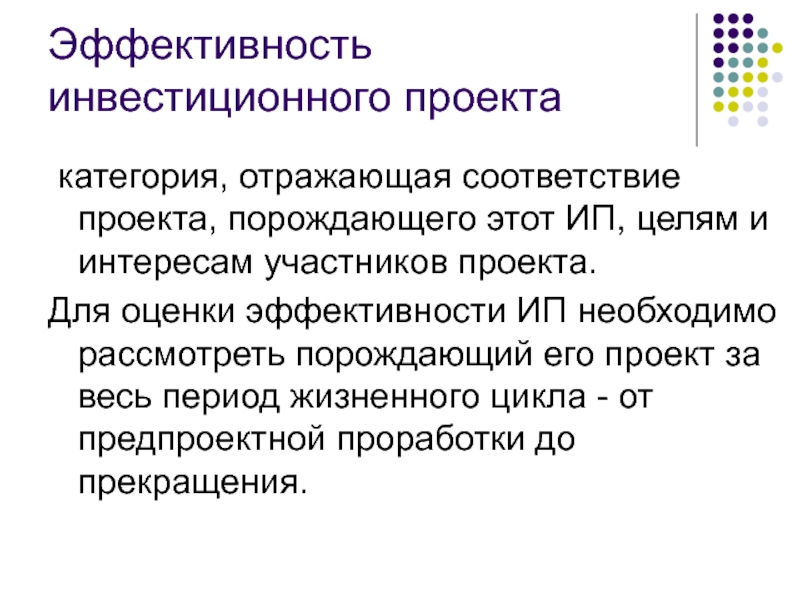 Эффективность инвестиционного проекта

категория, отражающая соответствие проекта, порождающего этот ИП, целям и интересам участников проекта.

Для оценки эффективности ИП необходимо рассмотреть порождающий его проект за весь период жизненного цикла - от предпроектной проработки до прекращения.